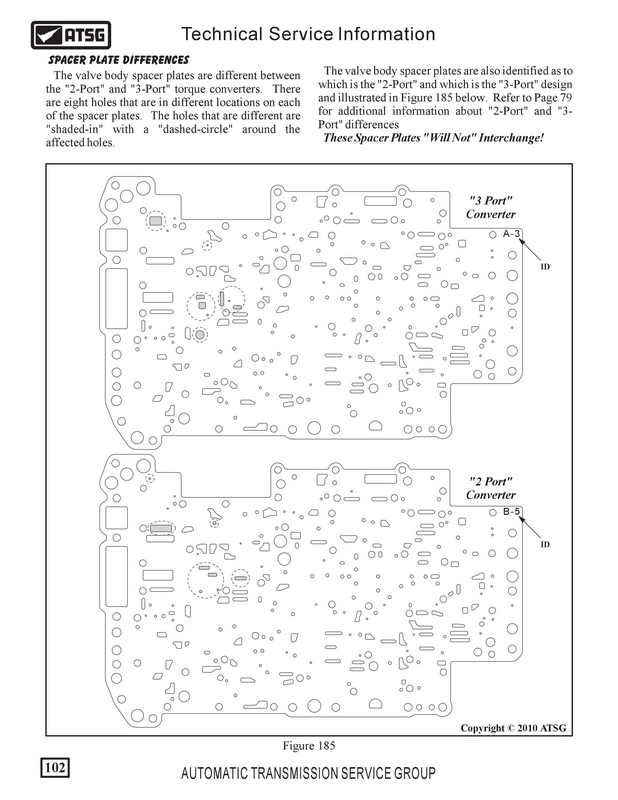 ATSG

Technical Service Information

SPACER PLATE DIFFERENCES

The valve body spacer plates are different between the "2-Port" and "3-Port" torque converters. There are eight holes that are in different locations on each of the spacer plates. The holes that are different are "shaded-in" with a "dashed-circle" around the affected holes.

The valve body spacer plates are also identified as to which is the "2-Port" and which is the "3-Port" design and illustrated in Figure 185 below. Refer to Page 79 for additional information about "2-Port" and "3-Port" differences

These Spacer Plates "Will Not" Interchange!

"3 Port" Converter

A-3

ID

"2 Port" Converter

B-5

ID

Copyright © 2010 ATSG

Figure 185

102

AUTOMATIC TRANSMISSION SERVICE GROUP